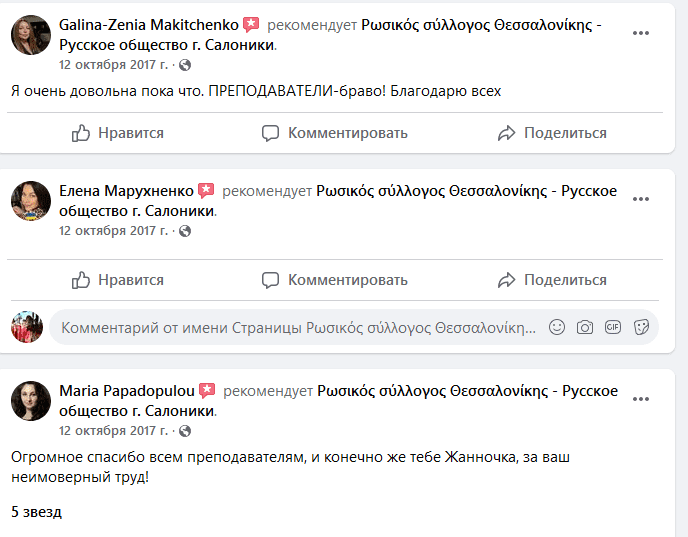 Galina-Zenia Makitchenko рекомендует Ρωσικός σύλλογος Θεσσαλονίκης - Русское общество г. Салоники.
12 октября 2017 г. ·

Я очень довольна пока что. ПРЕПОДАВАТЕЛИ-браво! Благодарю всех

Нравится Комментировать Поделиться

Елена Марухненко рекомендует Ρωσικός σύλλογος Θεσσαλονίκης - Русское общество г. Салоники.
12 октября 2017 г. ·

Нравится Комментировать Поделиться

Комментарий от имени Страницы Ρωσικός σύλλογος Θεσσαλονίκη...

GIF

Maria Papadopulou рекомендует Ρωσικός σύλλογος Θεσσαλονίκης - Русское общество г. Салоники.
12 октября 2017 г. ·

Огромное спасибо всем преподавателям, и конечно же тебе Жанночка, за ваш неимоверный труд!

5 звезд